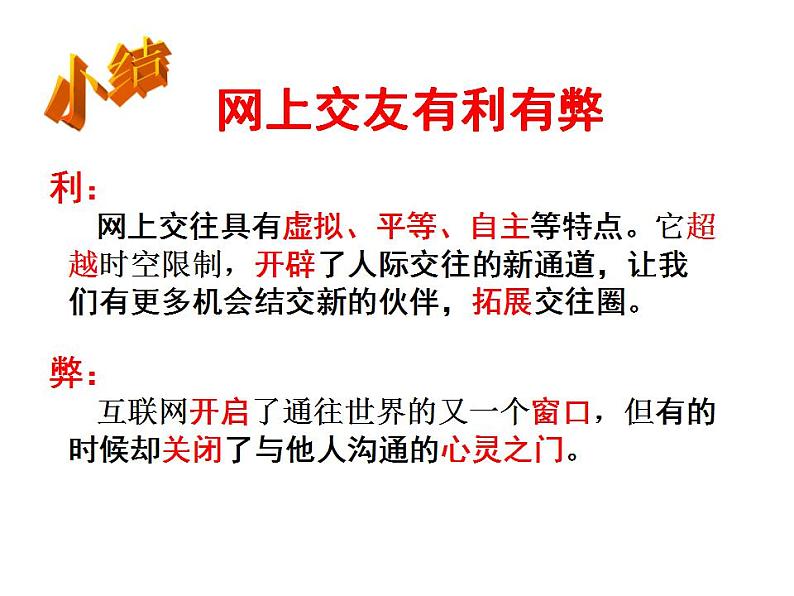 小结

网上交友有利有弊

利：

网上交往具有虚拟、平等、自主等特点。它超越时空限制，开辟了人际交往的新通道，让我们有更多机会结交新的伙伴，拓展交往圈。

弊：

互联网开启了通往世界的又一个窗口，但有的时候却关闭了与他人沟通的心灵之门。